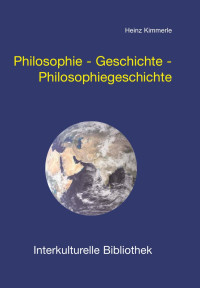 Heinz Kimmerle

Philosophie - Geschichte - Philosophiegeschichte

Interkulturelle Bibliothek